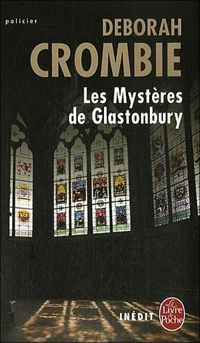 policier

DEBORAH
CROMBIE

Les Mystères
de Glastonbury

INÉDIT

Le Livre de Poche